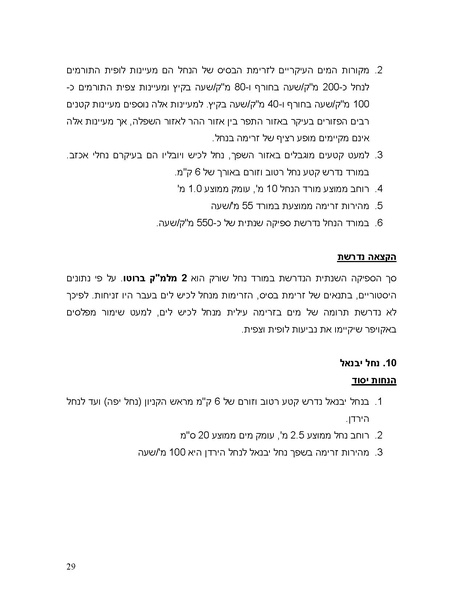 2. מקורות המים העיקריים לזרימת הבסיס של הנחל הם מעיינות לופית התורמים לנחל כ-200 מ"ק/שעה בחורף ו-80 מ"ק/שעה בקיץ ומעיינות צפית התורמים כ-100 מ"ק/שעה בחורף ו-40 מ"ק/שעה בקיץ. למעיינות אלה נוספים מעיינות קטנים רבים הפזורים בעיקר באזור התפר בין אזור ההר לאזור השפלה, אך מעיינות אלה אינם מקיימים מופע רציף של זרימה בנחל.
3. למעט קטעים מוגבלים באזור השפך, נחל לכיש ויובליו הם בעיקרם נחלי אכזב. במורד נדרש קטע נחל רטוב וזורם באורך של 6 ק"מ.
4. רוחב ממוצע מורד הנחל 10 מ', עומק ממוצע 1.0 מ'
5. מהירות זרימה ממוצעת במורד 55 מ'/שעה
6. במורד הנחל נדרשת ספיקה שנתית של כ-550 מ"ק/שעה.

הקצאה נדרשת

סך הספיקה השנתית הנדרשת במורד נחל שורק הוא 2 מלמ"ק ברוטו. על פי נתונים היסטוריים, בתנאים של זרימת בסיס, הזרימות מנחל לכיש לים בעבר היו זניחות. לפיכך לא נדרשת תרומה של מים בזרימה עילית מנחל לכיש לים, למעט שימור מפלסים באקויפר שיקיימו את נביעות לופית וצפית.

10. נחל יבנאל
הנחות יסוד

1. בנחל יבנאל נדרש קטע רטוב וזורם של 6 ק"מ מראש הקניון (נחל יפה) ועד לנחל הירדן.
2. רוחב נחל ממוצע 2.5 מ', עומק מים ממוצע 20 ס"מ
3. מהירות זרימה בשפך נחל יבנאל לנחל הירדן היא 100 מ'/שעה

29